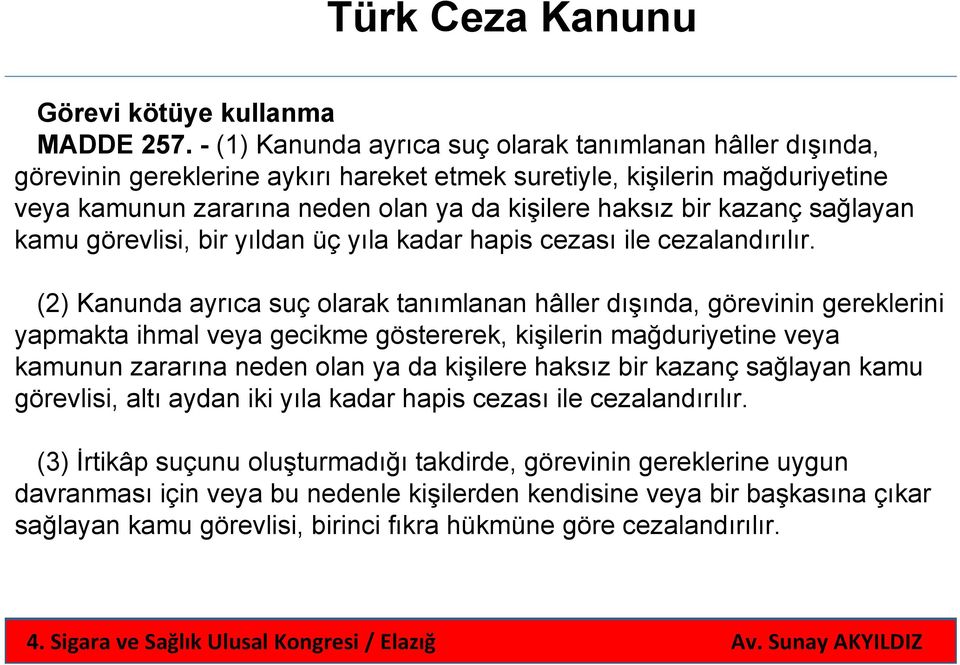 Türk Ceza Kanunu

Görevi kötüye kullanma

MADDE 257. - (1) Kanunda ayrıca suç olarak tanımlanan hâller dışında, görevinin gereklerine aykırı hareket etmek suretiyle, kişilerin mağduriyetine veya kamunun zararına neden olan ya da kişilere haksız bir kazanç sağlayan kamu görevlisi, bir yıldan üç yıla kadar hapis cezası ile cezalandırılır.

(2) Kanunda ayrıca suç olarak tanımlanan hâller dışında, görevinin gereklerini yapmakta ihmal veya gecikme göstererek, kişilerin mağduriyetine veya kamunun zararına neden olan ya da kişilere haksız bir kazanç sağlayan kamu görevlisi, altı aydan iki yıla kadar hapis cezası ile cezalandırılır.

(3) İrtikâp suçunu oluşturmadığı takdirde, görevinin gereklerine uygun davranması için veya bu nedenle kişilerden kendisine veya bir başkasına çıkar sağlayan kamu görevlisi, birinci fıkra hükmüne göre cezalandırılır.

4. Sigara ve Sağlık Ulusal Kongresi / Elazığ

Av. Sunay AKYILDIZ